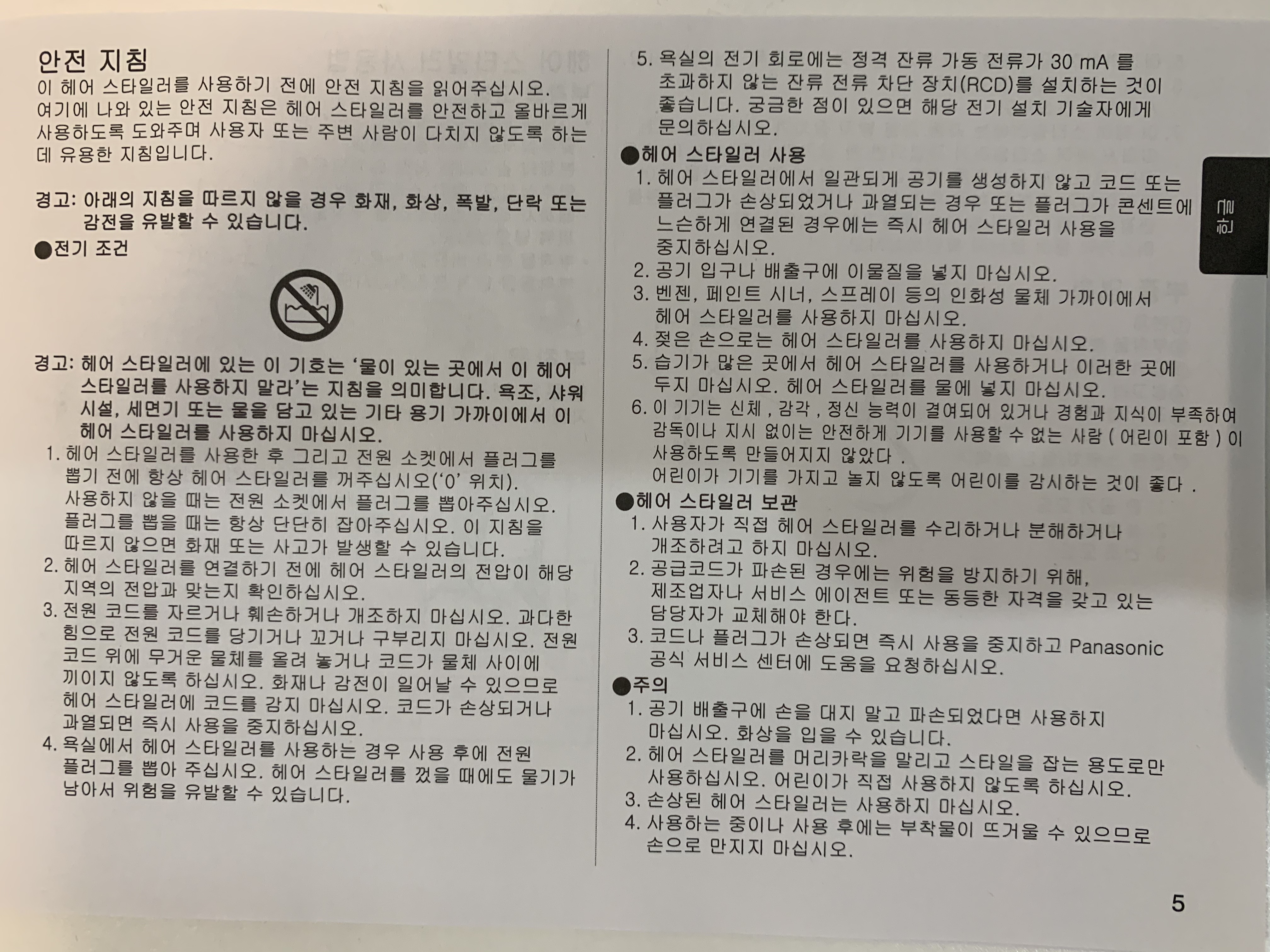 안전 지침

이 헤어 스타일러를 사용하기 전에 안전 지침을 읽어주십시오. 여기에 나와 있는 안전 지침은 헤어 스타일러를 안전하고 올바르게 사용하도록 도와주며 사용자 또는 주변 사람이 다치지 않도록 하는 데 유용한 지침입니다.

경고: 아래의 지침을 따르지 않을 경우 화재, 화상, 폭발, 단락 또는 감전을 유발할 수 있습니다.

●전기 조건

경고: 헤어 스타일러에 있는 이 기호는 '물이 있는 곳에서 이 헤어 스타일러를 사용하지 말라'는 지침을 의미합니다. 욕조, 샤워 시설, 세면기 또는 물을 담고 있는 기타 용기 가까이에서 이 헤어 스타일러를 사용하지 마십시오.

1. 헤어 스타일러를 사용한 후 그리고 전원 소켓에서 플러그를 뽑기 전에 항상 헤어 스타일러를 꺼주십시오('0' 위치). 사용하지 않을 때는 전원 소켓에서 플러그를 뽑아주십시오. 플러그를 뽑을 때는 항상 단단히 잡아주십시오. 이 지침을 따르지 않으면 화재 또는 사고가 발생할 수 있습니다.
2. 헤어 스타일러를 연결하기 전에 헤어 스타일러의 전압이 해당 지역의 전압과 맞는지 확인하십시오.
3. 전원 코드를 자르거나 훼손하거나 개조하지 마십시오. 과다한 힘으로 전원 코드를 당기거나 꼬거나 구부리지 마십시오. 전원 코드 위에 무거운 물체를 올려 놓거나 코드가 물체 사이에 끼이지 않도록 하십시오. 화재나 감전이 일어날 수 있으므로 헤어 스타일러에 코드를 감지 마십시오. 코드가 손상되거나 과열되면 즉시 사용을 중지하십시오.
4. 욕실에서 헤어 스타일러를 사용하는 경우 사용 후에 전원 플러그를 뽑아 주십시오. 헤어 스타일러를 껐을 때에도 물기가 남아서 위험을 유발할 수 있습니다.
5. 욕실의 전기 회로에는 정격 잔류 가동 전류가 30 mA 를 초과하지 않는 잔류 전류 차단 장치(RCD)를 설치하는 것이 좋습니다. 궁금한 점이 있으면 해당 전기 설치 기술자에게 문의하십시오.

●헤어 스타일러 사용

1. 헤어 스타일러에서 일관되게 공기를 생성하지 않고 코드 또는 플러그가 손상되었거나 과열되는 경우 또는 플러그가 콘센트에 느슨하게 연결된 경우에는 즉시 헤어 스타일러 사용을 중지하십시오.
2. 공기 입구나 배출구에 이물질을 넣지 마십시오.
3. 벤젠, 페인트 시너, 스프레이 등의 인화성 물체 가까이에서 헤어 스타일러를 사용하지 마십시오.
4. 젖은 손으로는 헤어 스타일러를 사용하지 마십시오.
5. 습기가 많은 곳에서 헤어 스타일러를 사용하거나 이러한 곳에 두지 마십시오. 헤어 스타일러를 물에 넣지 마십시오.
6. 이 기기는 신체 , 감각 , 정신 능력이 결여되어 있거나 경험과 지식이 부족하여 감독이나 지시 없이는 안전하게 기기를 사용할 수 없는 사람 ( 어린이 포함 ) 이 사용하도록 만들어지지 않았다 .
어린이가 기기를 가지고 놀지 않도록 어린이를 감시하는 것이 좋다 .

●헤어 스타일러 보관

1. 사용자가 직접 헤어 스타일러를 수리하거나 분해하거나 개조하려고 하지 마십시오.
2. 공급코드가 파손된 경우에는 위험을 방지하기 위해, 제조업자나 서비스 에이전트 또는 동등한 자격을 갖고 있는 담당자가 교체해야 한다.
3. 코드나 플러그가 손상되면 즉시 사용을 중지하고 Panasonic 공식 서비스 센터에 도움을 요청하십시오.

●주의

1. 공기 배출구에 손을 대지 말고 파손되었다면 사용하지 마십시오. 화상을 입을 수 있습니다.
2. 헤어 스타일러를 머리카락을 말리고 스타일을 잡는 용도로만 사용하십시오. 어린이가 직접 사용하지 않도록 하십시오.
3. 손상된 헤어 스타일러는 사용하지 마십시오.
4. 사용하는 중이나 사용 후에는 부착물이 뜨거울 수 있으므로 손으로 만지지 마십시오.

한글

5